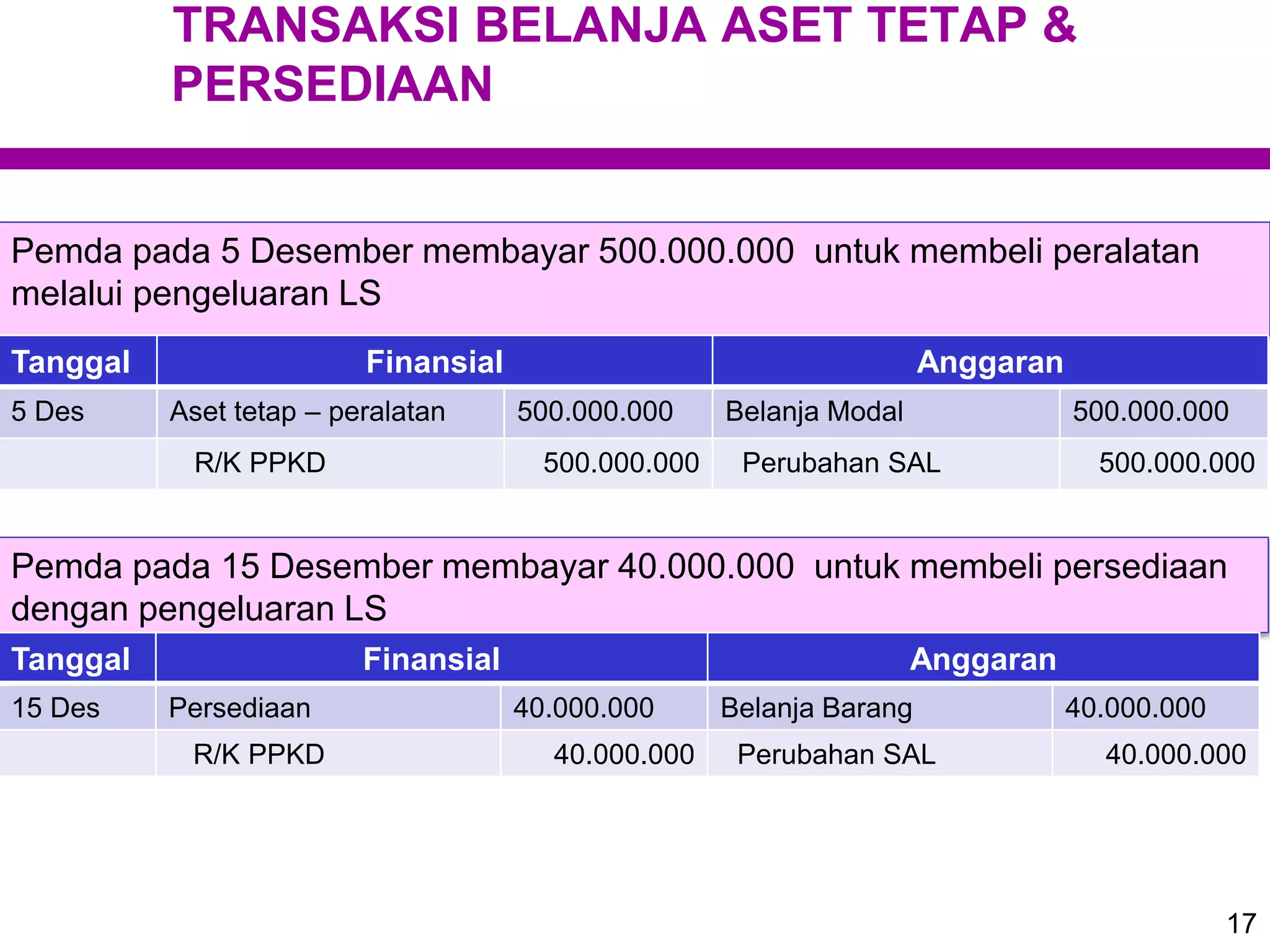 TRANSAKSI BELANJA ASET TETAP & PERSEDIAAN

Pemda pada 5 Desember membayar 500.000.000 untuk membeli peralatan melalui pengeluaran LS

| Tanggal | Finansial | | Anggaran | |
|---|---|---|---|---|
| 5 Des | Aset tetap – peralatan | 500.000.000 | Belanja Modal | 500.000.000 |
| | R/K PPKD | 500.000.000 | Perubahan SAL | 500.000.000 |

Pemda pada 15 Desember membayar 40.000.000 untuk membeli persediaan dengan pengeluaran LS

| Tanggal | Finansial | | Anggaran | |
|---|---|---|---|---|
| 15 Des | Persediaan | 40.000.000 | Belanja Barang | 40.000.000 |
| | R/K PPKD | 40.000.000 | Perubahan SAL | 40.000.000 |

17